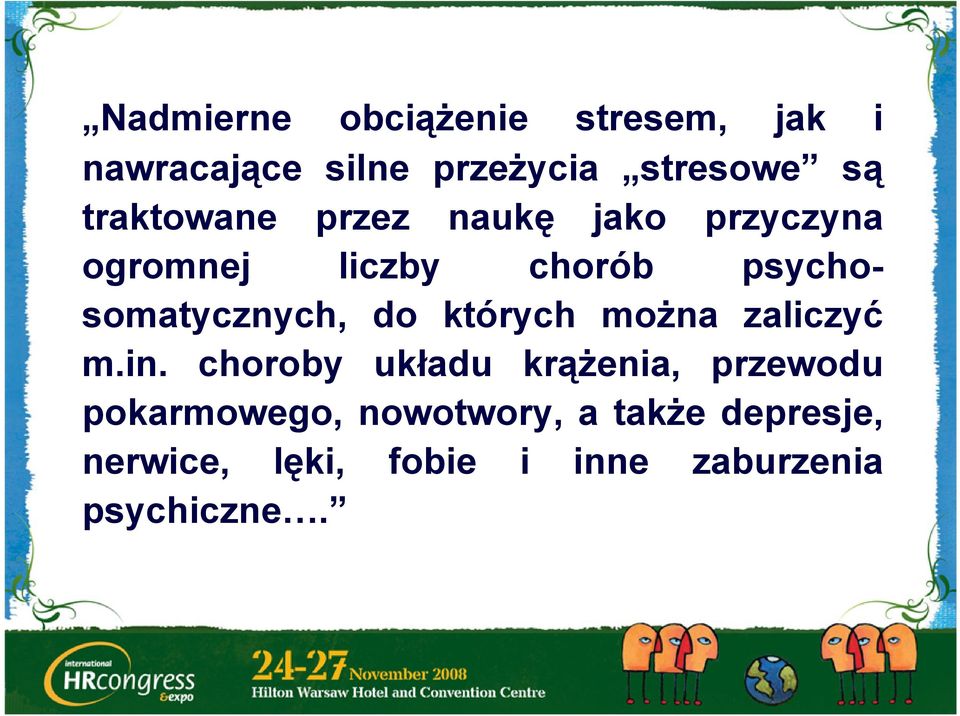 „Nadmierne obciążenie stresem, jak i nawracające silne przeżycia „stresowe” są traktowane przez naukę jako przyczyna ogromnej liczby chorób psychosomatycznych, do których można zaliczyć m.in. choroby układu krążenia, przewodu pokarmowego, nowotwory, a także depresje, nerwice, lęki, fobie i inne zaburzenia psychiczne….”

international HRcongress &expo

24-27 November 2008
Hilton Warsaw Hotel and Convention Centre